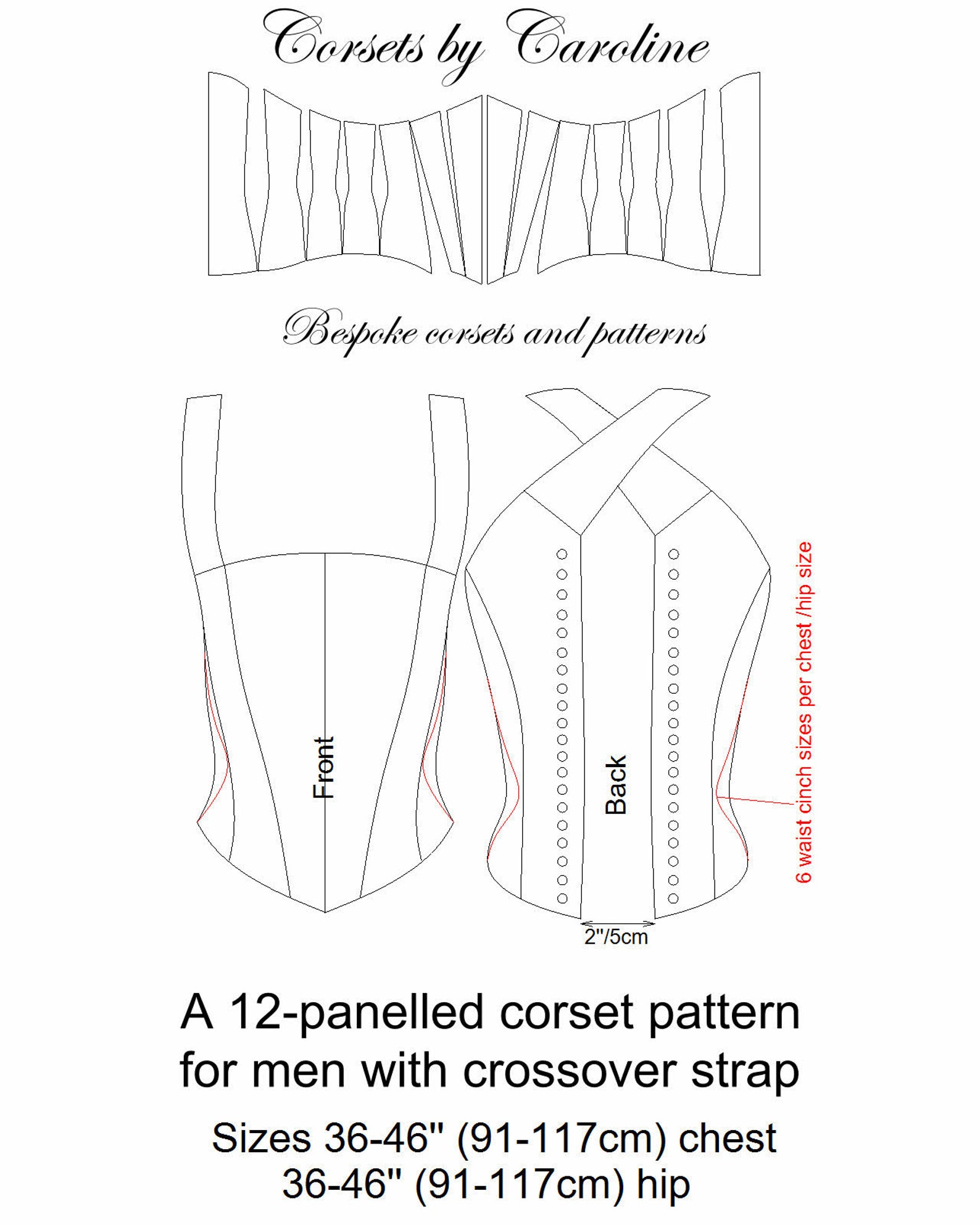 Corsets by Caroline

Bespoke corsets and patterns

Front

Back

6 waist cinch sizes per chest /hip size

2"/5cm

A 12-panelled corset pattern for men with crossover strap

Sizes 36-46" (91-117cm) chest
36-46" (91-117cm) hip